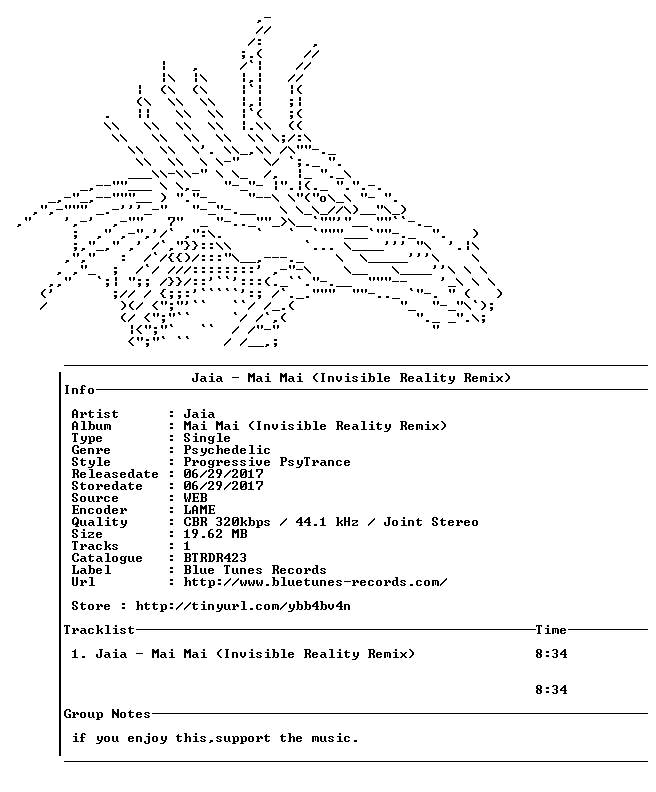 Jaia - Mai Mai (Invisible Reality Remix)

Info

Artist : Jaia
Album : Mai Mai (Invisible Reality Remix)
Type : Single
Genre : Psychedelic
Style : Progressive PsyTrance
Releasedate : 06/29/2017
Storedate : 06/29/2017
Source : WEB
Encoder : LAME
Quality : CBR 320kbps / 44.1 kHz / Joint Stereo
Size : 19.62 MB
Tracks : 1
Catalogue : BTRDR423
Label : Blue Tunes Records
Url : http://www.bluetunes-records.com/

Store : http://tinyurl.com/ybb4bv4n

Tracklist Time

1. Jaia - Mai Mai (Invisible Reality Remix) 8:34

8:34

Group Notes

if you enjoy this,support the music.